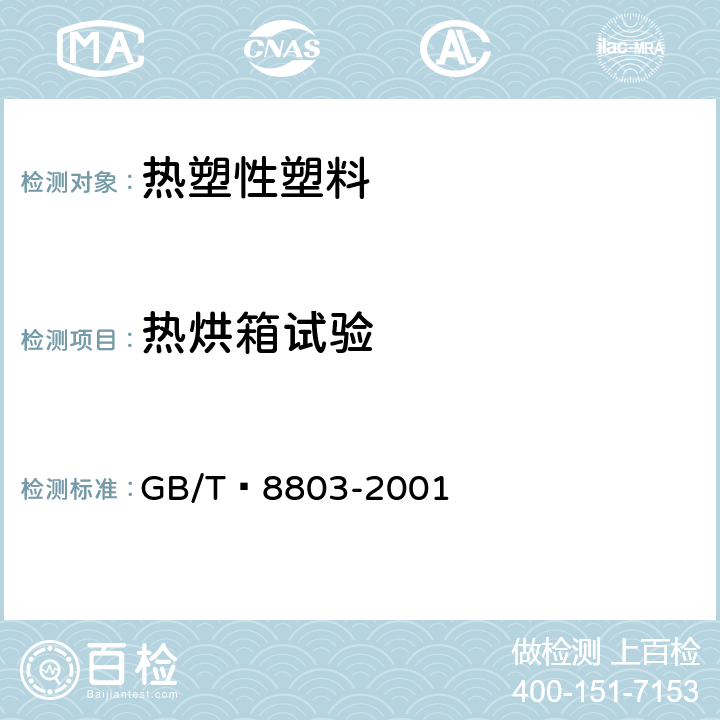 MA CNAS AC ilac-MRA

检测对象： 热塑性塑料

检测项目： 热烘箱试验

检测标准： GB/T 8803-2001

百检
Baijiantest.com

做检测 上百检
400-151-7153